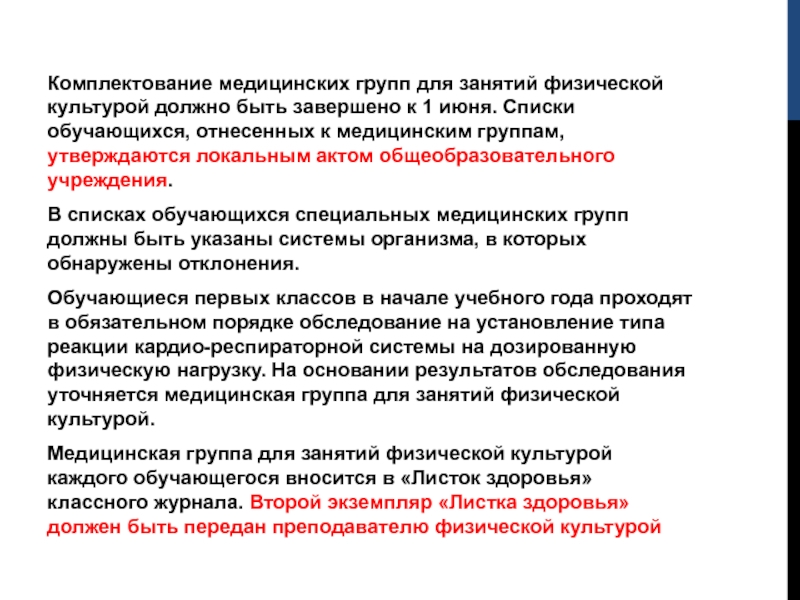 Комплектование медицинских групп для занятий физической культурой должно быть завершено к 1 июня. Списки обучающихся, отнесенных к медицинским группам, утверждаются локальным актом общеобразовательного учреждения.

В списках обучающихся специальных медицинских групп должны быть указаны системы организма, в которых обнаружены отклонения.

Обучающиеся первых классов в начале учебного года проходят в обязательном порядке обследование на установление типа реакции кардио-респираторной системы на дозированную физическую нагрузку. На основании результатов обследования уточняется медицинская группа для занятий физической культурой.

Медицинская группа для занятий физической культурой каждого обучающегося вносится в «Листок здоровья» классного журнала. Второй экземпляр «Листка здоровья» должен быть передан преподавателю физической культурой